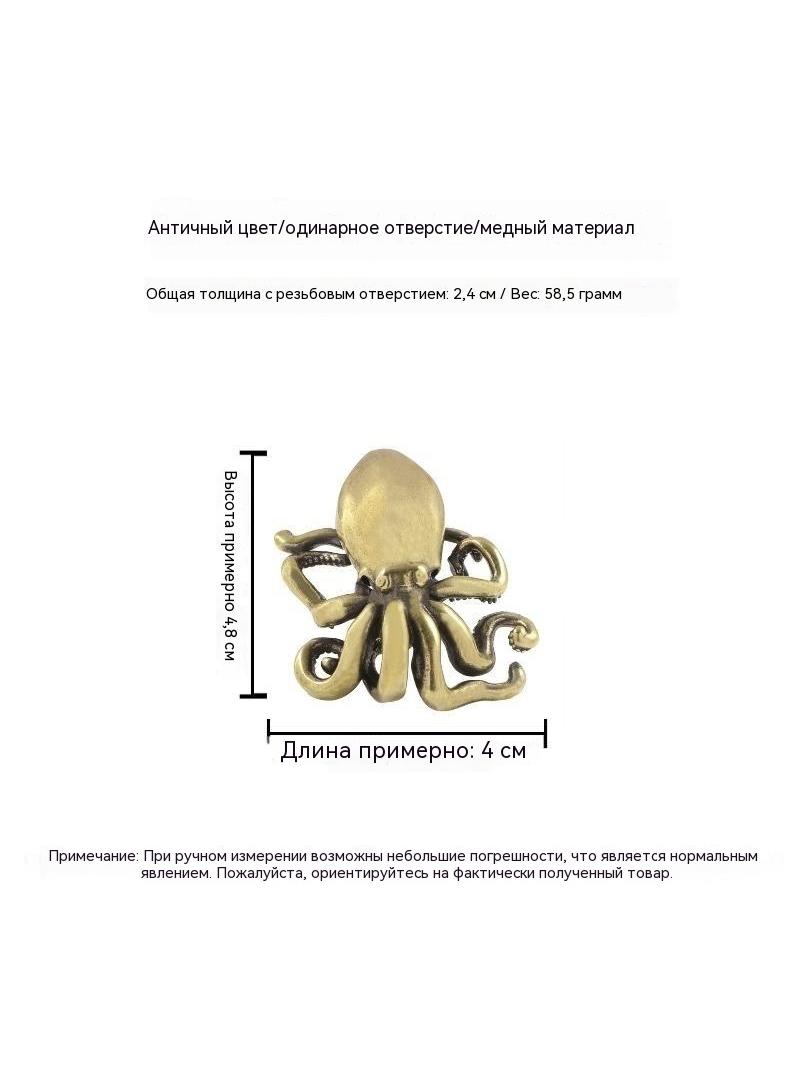 Античный цвет/одинарное отверстие/медный материал

Общая толщина с резьбовым отверстием: 2,4 см / Вес: 58,5 грамм

Высота примерно 4,8 см

Длина примерно: 4 см

Примечание: При ручном измерении возможны небольшие погрешности, что является нормальным явлением. Пожалуйста, ориентируйтесь на фактически полученный товар.